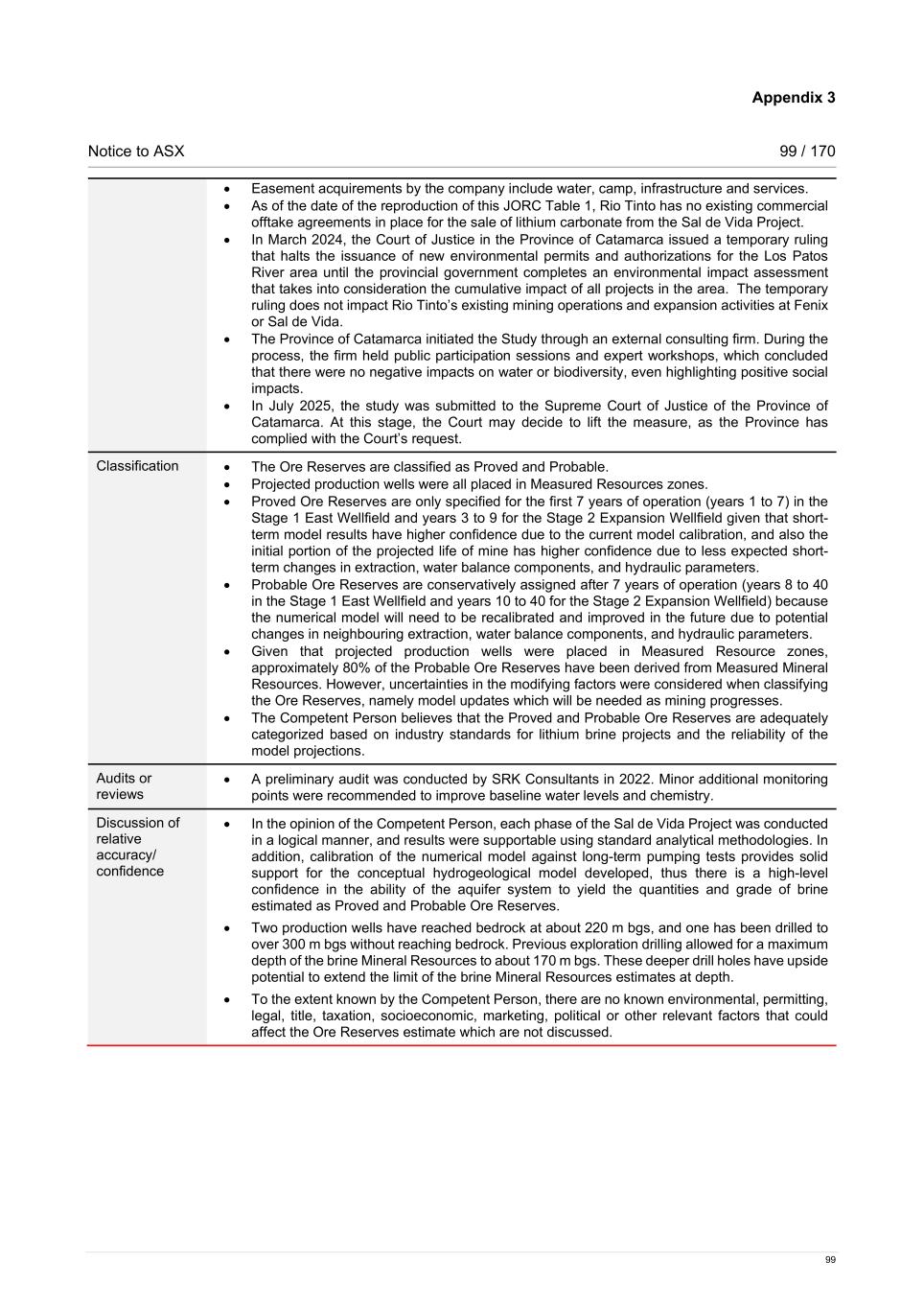 Appendix 3

Notice to ASX

99 / 170

| | |
|---|---|
| | • Easement acquirements by the company include water, camp, infrastructure and services. • As of the date of the reproduction of this JORC Table 1, Rio Tinto has no existing commercial offtake agreements in place for the sale of lithium carbonate from the Sal de Vida Project. • In March 2024, the Court of Justice in the Province of Catamarca issued a temporary ruling that halts the issuance of new environmental permits and authorizations for the Los Patos River area until the provincial government completes an environmental impact assessment that takes into consideration the cumulative impact of all projects in the area. The temporary ruling does not impact Rio Tinto's existing mining operations and expansion activities at Fenix or Sal de Vida. • The Province of Catamarca initiated the Study through an external consulting firm. During the process, the firm held public participation sessions and expert workshops, which concluded that there were no negative impacts on water or biodiversity, even highlighting positive social impacts. • In July 2025, the study was submitted to the Supreme Court of Justice of the Province of Catamarca. At this stage, the Court may decide to lift the measure, as the Province has complied with the Court's request. |
| Classification | • The Ore Reserves are classified as Proved and Probable. • Projected production wells were all placed in Measured Resources zones. • Proved Ore Reserves are only specified for the first 7 years of operation (years 1 to 7) in the Stage 1 East Wellfield and years 3 to 9 for the Stage 2 Expansion Wellfield given that short-term model results have higher confidence due to the current model calibration, and also the initial portion of the projected life of mine has higher confidence due to less expected short-term changes in extraction, water balance components, and hydraulic parameters. • Probable Ore Reserves are conservatively assigned after 7 years of operation (years 8 to 40 in the Stage 1 East Wellfield and years 10 to 40 for the Stage 2 Expansion Wellfield) because the numerical model will need to be recalibrated and improved in the future due to potential changes in neighbouring extraction, water balance components, and hydraulic parameters. • Given that projected production wells were placed in Measured Resource zones, approximately 80% of the Probable Ore Reserves have been derived from Measured Mineral Resources. However, uncertainties in the modifying factors were considered when classifying the Ore Reserves, namely model updates which will be needed as mining progresses. • The Competent Person believes that the Proved and Probable Ore Reserves are adequately categorized based on industry standards for lithium brine projects and the reliability of the model projections. |
| Audits or reviews | • A preliminary audit was conducted by SRK Consultants in 2022. Minor additional monitoring points were recommended to improve baseline water levels and chemistry. |
| Discussion of relative accuracy/ confidence | • In the opinion of the Competent Person, each phase of the Sal de Vida Project was conducted in a logical manner, and results were supportable using standard analytical methodologies. In addition, calibration of the numerical model against long-term pumping tests provides solid support for the conceptual hydrogeological model developed, thus there is a high-level confidence in the ability of the aquifer system to yield the quantities and grade of brine estimated as Proved and Probable Ore Reserves. • Two production wells have reached bedrock at about 220 m bgs, and one has been drilled to over 300 m bgs without reaching bedrock. Previous exploration drilling allowed for a maximum depth of the brine Mineral Resources to about 170 m bgs. These deeper drill holes have upside potential to extend the limit of the brine Mineral Resources estimates at depth. • To the extent known by the Competent Person, there are no known environmental, permitting, legal, title, taxation, socioeconomic, marketing, political or other relevant factors that could affect the Ore Reserves estimate which are not discussed. |

99